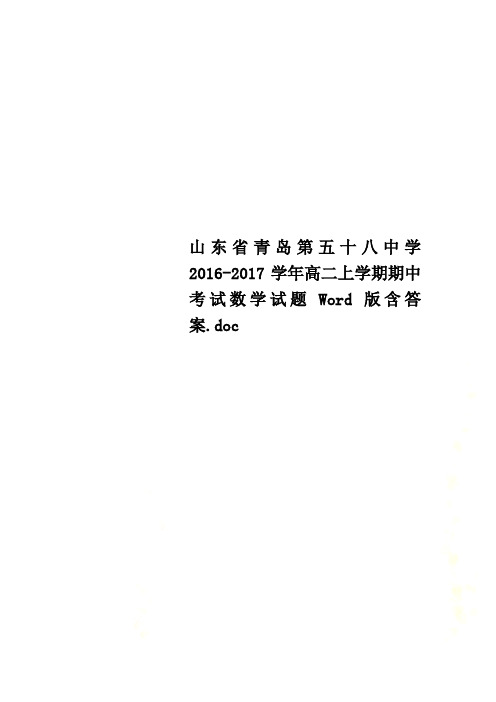 山东省青岛第五十八中学2016-2017学年高二上学期期中考试数学试题 Word 版含答案.doc